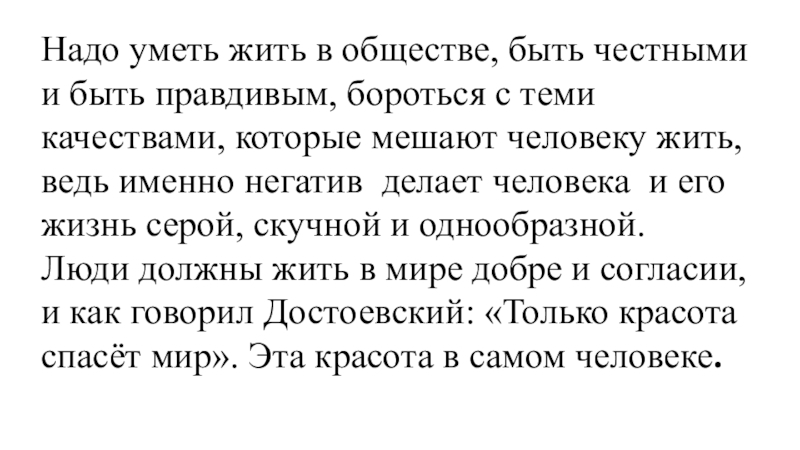 Надо уметь жить в обществе, быть честными и быть правдивым, бороться с теми качествами, которые мешают человеку жить, ведь именно негатив делает человека и его жизнь серой, скучной и однообразной.
Люди должны жить в мире добре и согласии, и как говорил Достоевский: «Только красота спасёт мир». Эта красота в самом человеке.